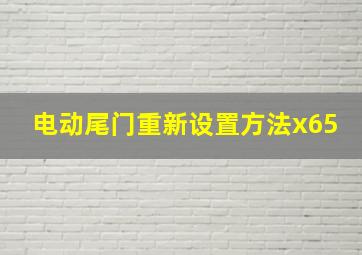 电动尾门重新设置方法x65